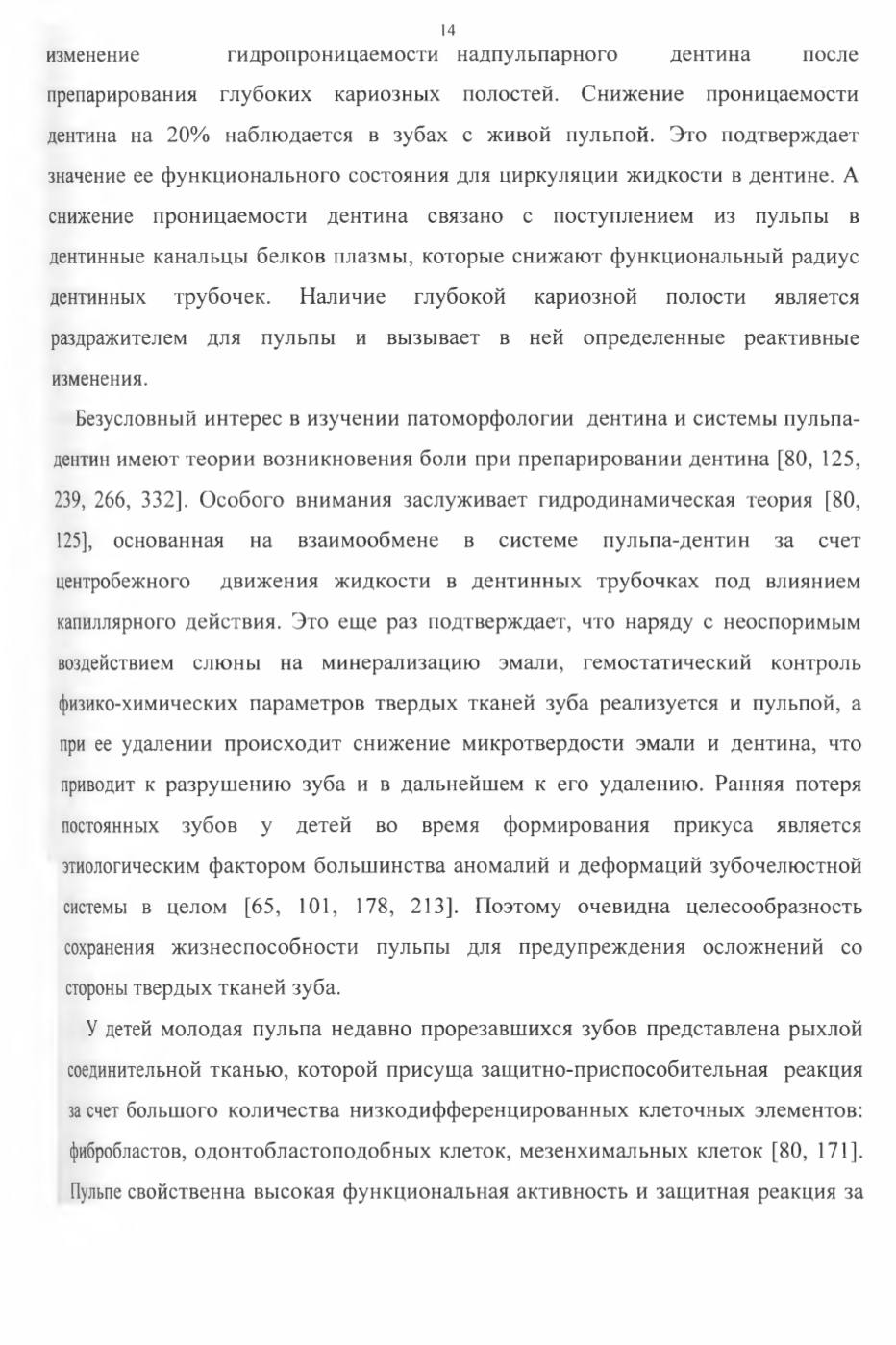 14

изменение гидропроницаемости надпульпарного дентина после препарирования глубоких кариозных полостей. Снижение проницаемости дентина на 20% наблюдается в зубах с живой пульпой. Это подтверждает значение ее функционального состояния для циркуляции жидкости в дентине. А снижение проницаемости дентина связано с поступлением из пульпы в дентинные канальцы белков плазмы, которые снижают функциональный радиус дентинных трубочек. Наличие глубокой кариозной полости является раздражителем для пульпы и вызывает в ней определенные реактивные изменения.

Безусловный интерес в изучении патоморфологии дентина и системы пульпа-дентин имеют теории возникновения боли при препарировании дентина [80, 125, 239, 266, 332]. Особого внимания заслуживает гидродинамическая теория [80, 125], основанная на взаимообмене в системе пульпа-дентин за счет центробежного движения жидкости в дентинных трубочках под влиянием капиллярного действия. Это еще раз подтверждает, что наряду с неоспоримым воздействием слюны на минерализацию эмали, гемостатический контроль физико-химических параметров твердых тканей зуба реализуется и пульпой, а при ее удалении происходит снижение микротвердости эмали и дентина, что приводит к разрушению зуба и в дальнейшем к его удалению. Ранняя потеря постоянных зубов у детей во время формирования прикуса является этиологическим фактором большинства аномалий и деформаций зубочелюстной системы в целом [65, 101, 178, 213]. Поэтому очевидна целесообразность сохранения жизнеспособности пульпы для предупреждения осложнений со стороны твердых тканей зуба.

У детей молодая пульпа недавно прорезавшихся зубов представлена рыхлой соединительной тканью, которой присуща защитно-приспособительная реакция за счет большого количества низкодифференцированных клеточных элементов: фибробластов, одонтобластоподобных клеток, мезенхимальных клеток [80, 171]. Пульпе свойственна высокая функциональная активность и защитная реакция за